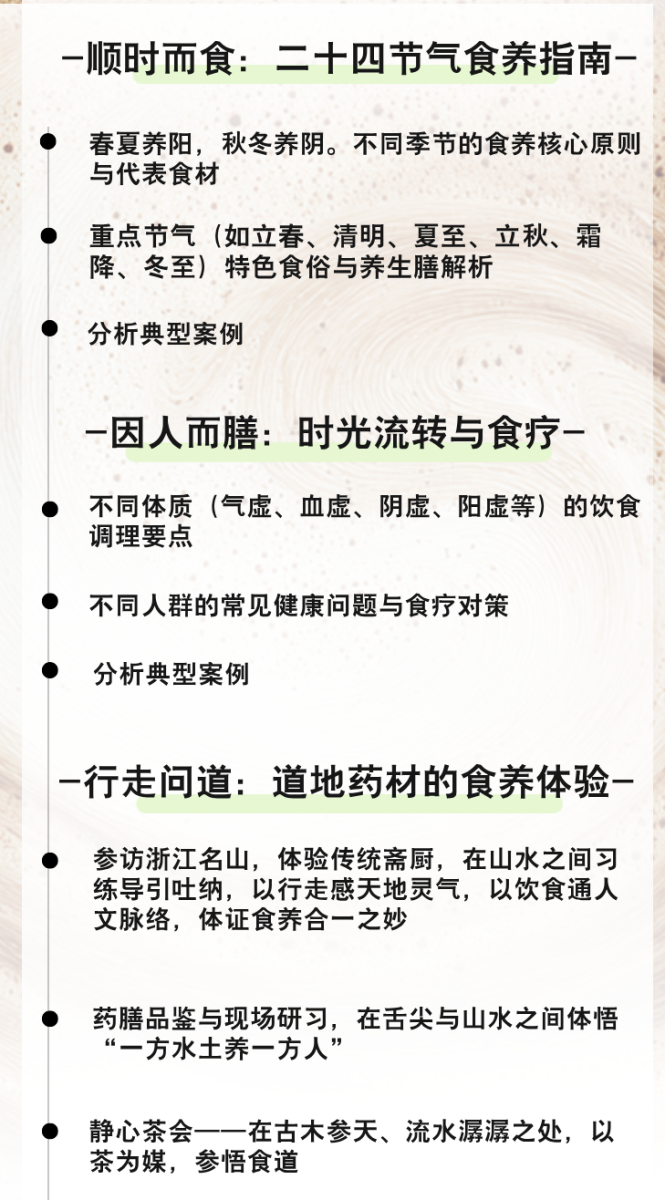 -顺时而食：二十四节气食养指南-

• 春夏养阳，秋冬养阴。不同季节的食养核心原则与代表食材

• 重点节气（如立春、清明、夏至、立秋、霜降、冬至）特色食俗与养生膳解析

• 分析典型案例

-因人而膳：时光流转与食疗-

• 不同体质（气虚、血虚、阴虚、阳虚等）的饮食调理要点

• 不同人群的常见健康问题与食疗对策

• 分析典型案例

-行走问道：道地药材的食养体验-

• 参访浙江名山，体验传统斋厨，在山水之间习练导引吐纳，以行走感天地灵气，以饮食通人文脉络，体证食养合一之妙

• 药膳品鉴与现场研习，在舌尖与山水之间体悟“一方水土养一方人”

• 静心茶会——在古木参天、流水潺潺之处，以茶为媒，参悟食道